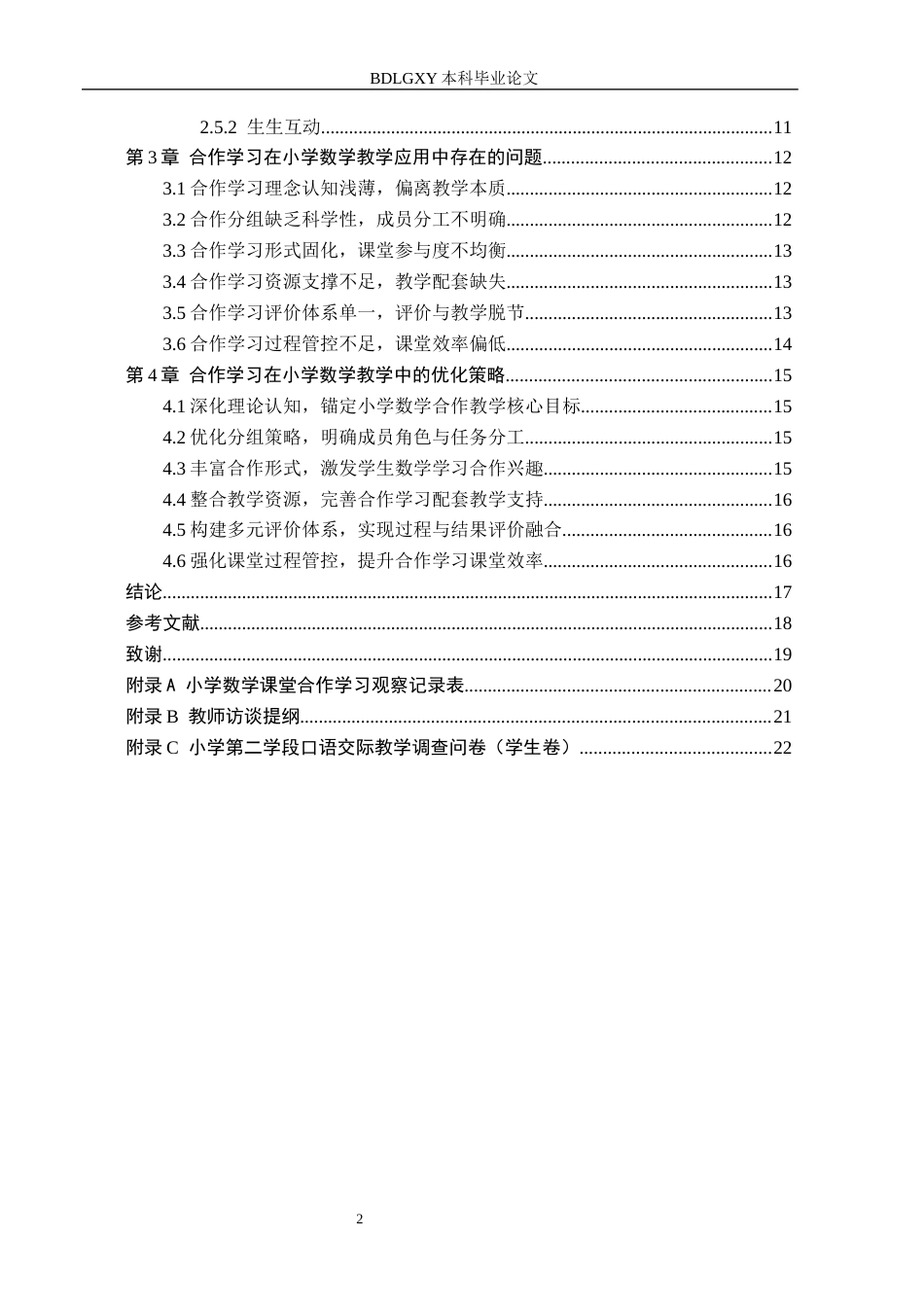 BDLGXY本科毕业论文

2.5.2 生生互动 11
第3章 合作学习在小学数学教学应用中存在的问题 12
3.1合作学习理念认知浅薄，偏离教学本质 12
3.2合作分组缺乏科学性，成员分工不明确 12
3.3合作学习形式固化，课堂参与度不均衡 13
3.4合作学习资源支撑不足，教学配套缺失 13
3.5合作学习评价体系单一，评价与教学脱节 13
3.6合作学习过程管控不足，课堂效率偏低 14
第4章 合作学习在小学数学教学中的优化策略 15
4.1深化理论认知，锚定小学数学合作教学核心目标 15
4.2优化分组策略，明确成员角色与任务分工 15
4.3丰富合作形式，激发学生数学学习合作兴趣 15
4.4整合教学资源，完善合作学习配套教学支持 16
4.5构建多元评价体系，实现过程与结果评价融合 16
4.6强化课堂过程管控，提升合作学习课堂效率 16
结论 17
参考文献 18
致谢 19
附录A 小学数学课堂合作学习观察记录表 20
附录B 教师访谈提纲 21
附录C 小学第二学段口语交际教学调查问卷（学生卷） 22

2